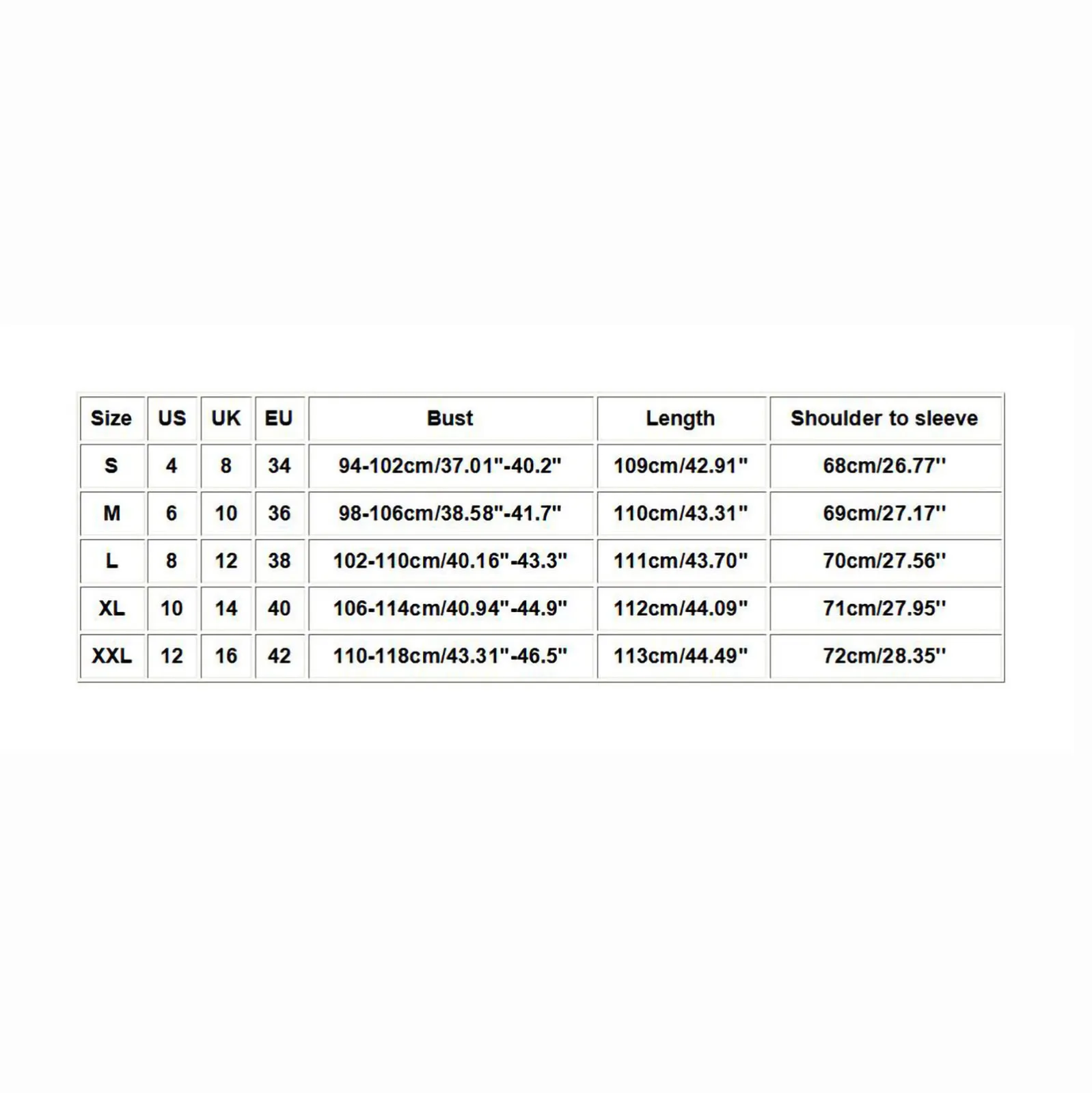 | Size | US | UK | EU | Bust | Length | Shoulder to sleeve |
|---|---|---|---|---|---|---|
| S | 4 | 8 | 34 | 94-102cm/37.01"-40.2" | 109cm/42.91" | 68cm/26.77'' |
| M | 6 | 10 | 36 | 98-106cm/38.58"-41.7" | 110cm/43.31" | 69cm/27.17'' |
| L | 8 | 12 | 38 | 102-110cm/40.16"-43.3" | 111cm/43.70" | 70cm/27.56'' |
| XL | 10 | 14 | 40 | 106-114cm/40.94"-44.9" | 112cm/44.09" | 71cm/27.95'' |
| XXL | 12 | 16 | 42 | 110-118cm/43.31"-46.5" | 113cm/44.49" | 72cm/28.35'' |